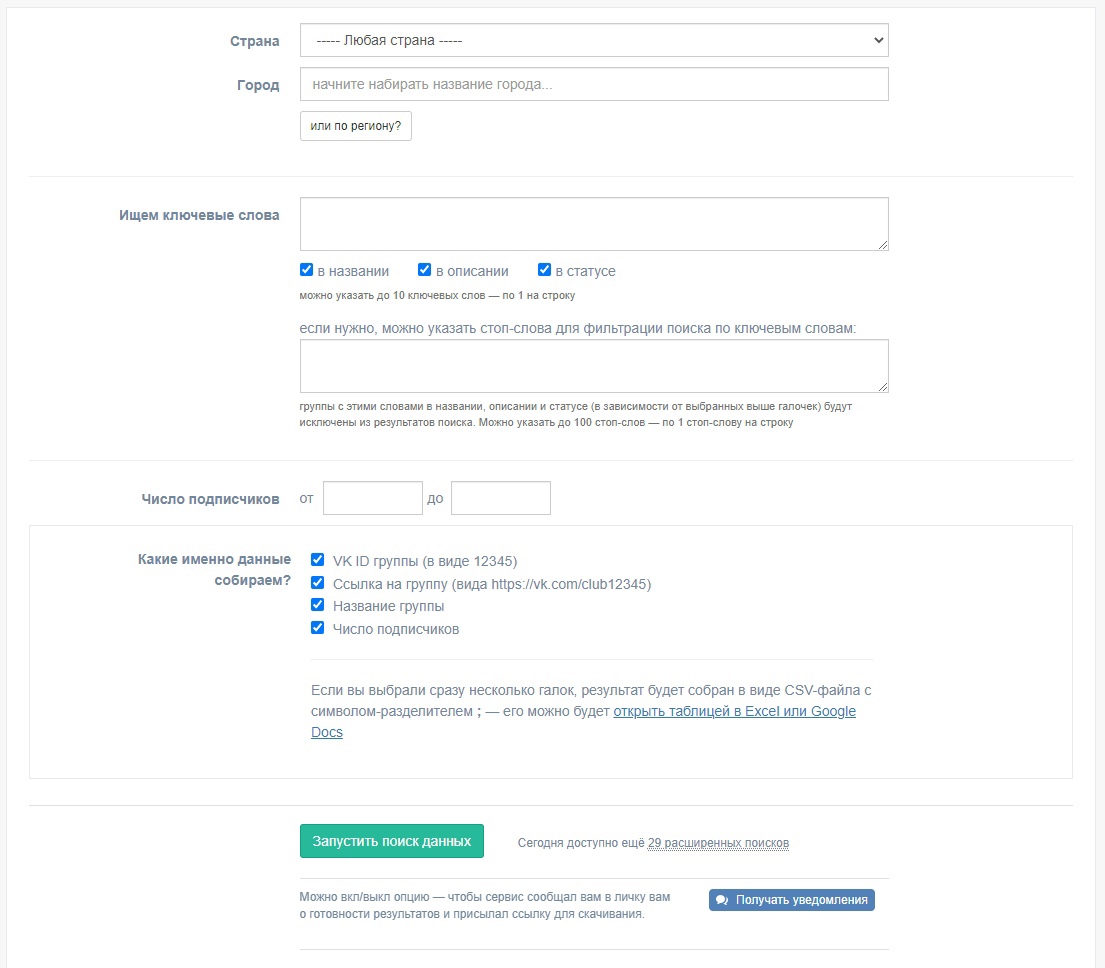 Страна
----- Любая страна -----

Город
начните набирать название города...

или по региону?

Ищем ключевые слова

в названии в описании в статусе

можно указать до 10 ключевых слов — по 1 на строку

если нужно, можно указать стоп-слова для фильтрации поиска по ключевым словам:

группы с этими словами в названии, описании и статусе (в зависимости от выбранных выше галочек) будут исключены из результатов поиска. Можно указать до 100 стоп-слов — по 1 стоп-слову на строку

Число подписчиков от до

Какие именно данные собираем?

VK ID группы (в виде 12345)
Ссылка на группу (вида https://vk.com/club12345)
Название группы
Число подписчиков

Если вы выбрали сразу несколько галок, результат будет собран в виде CSV-файла с символом-разделителем ; — его можно будет открыть таблицей в Excel или Google Docs

Запустить поиск данных

Сегодня доступно ещё 29 расширенных поисков

Можно вкл/выкл опцию — чтобы сервис сообщал вам в личку вам о готовности результатов и присылал ссылку для скачивания.

Получать уведомления